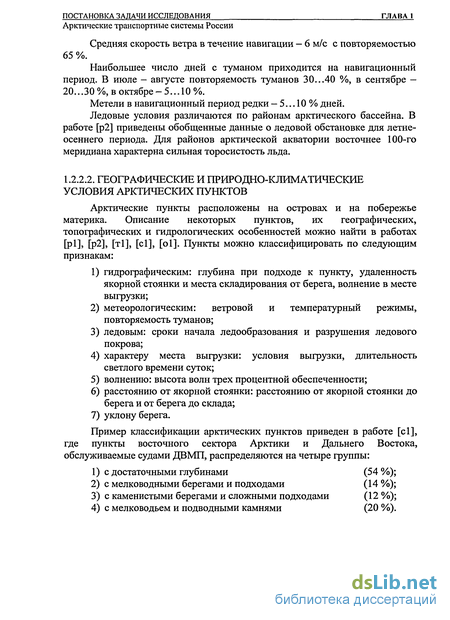 ПОСТАНОВКА ЗАДАЧИ ИССЛЕДОВАНИЯ ГЛАВА 1
Арктические транспортные системы России

Средняя скорость ветра в течение навигации – 6 м/с с повторяемостью 65 %.

Наибольшее число дней с туманом приходится на навигационный период. В июле – августе повторяемость туманов 30…40 %, в сентябре – 20…30 %, в октябре – 5…10 %.

Метели в навигационный период редки – 5…10 % дней.

Ледовые условия различаются по районам арктического бассейна. В работе [р2] приведены обобщенные данные о ледовой обстановке для летне-осеннего периода. Для районов арктической акватории восточнее 100-го меридиана характерна сильная торосистость льда.

1.2.2.2. ГЕОГРАФИЧЕСКИЕ И ПРИРОДНО-КЛИМАТИЧЕСКИЕ УСЛОВИЯ АРКТИЧЕСКИХ ПУНКТОВ

Арктические пункты расположены на островах и на побережье материка. Описание некоторых пунктов, их географических, топографических и гидрологических особенностей можно найти в работах [р1], [р2], [т1], [с1], [о1]. Пункты можно классифицировать по следующим признакам:

1) гидрографическим: глубина при подходе к пункту, удаленность якорной стоянки и места складирования от берега, волнение в месте выгрузки;
2) метеорологическим: ветровой и температурный режимы, повторяемость туманов;
3) ледовым: сроки начала ледообразования и разрушения ледового покрова;
4) характеру места выгрузки: условия выгрузки, длительность светлого времени суток;
5) волнению: высота волн трех процентной обеспеченности;
6) расстоянию от якорной стоянки: расстоянию от якорной стоянки до берега и от берега до склада;
7) уклону берега.

Пример классификации арктических пунктов приведен в работе [с1], где пункты восточного сектора Арктики и Дальнего Востока, обслуживаемые судами ДВМП, распределяются на четыре группы:

1) с достаточными глубинами (54 %);
2) с мелководными берегами и подходами (14 %);
3) с каменистыми берегами и сложными подходами (12 %);
4) с мелководьем и подводными камнями (20 %).

dsLib.net
библиотека диссертаций